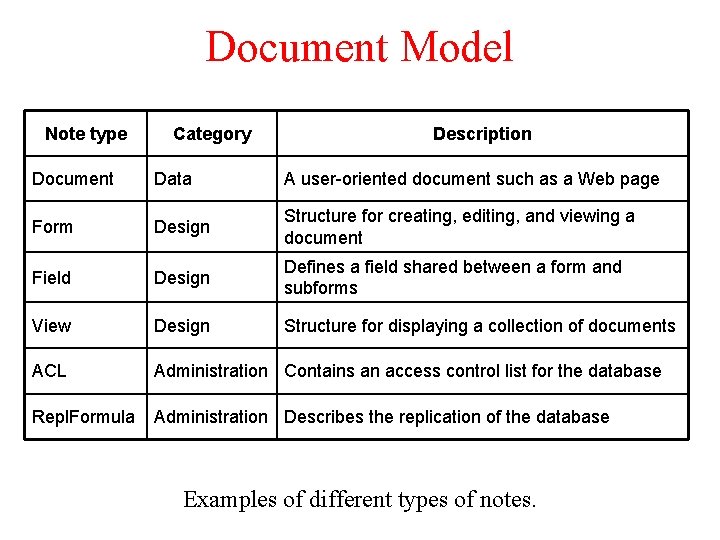 Document Model

| Note type | Category | Description |
|---|---|---|
| Document | Data | A user-oriented document such as a Web page |
| Form | Design | Structure for creating, editing, and viewing a document |
| Field | Design | Defines a field shared between a form and subforms |
| View | Design | Structure for displaying a collection of documents |
| ACL | Administration | Contains an access control list for the database |
| ReplFormula | Administration | Describes the replication of the database |

Examples of different types of notes.